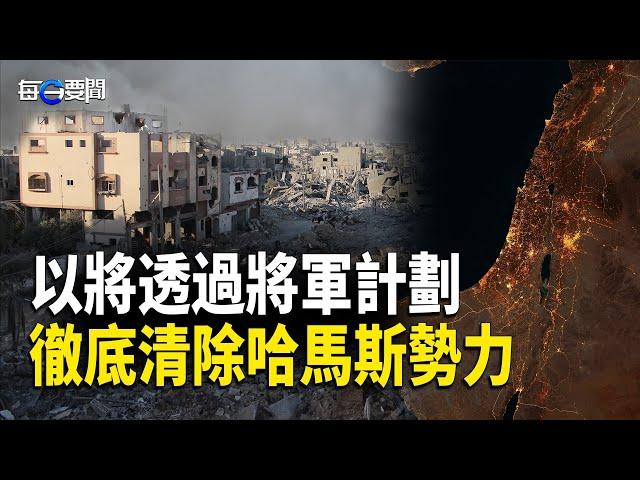 每日要聞

以將透過將軍計劃
徹底清除哈馬斯勢力